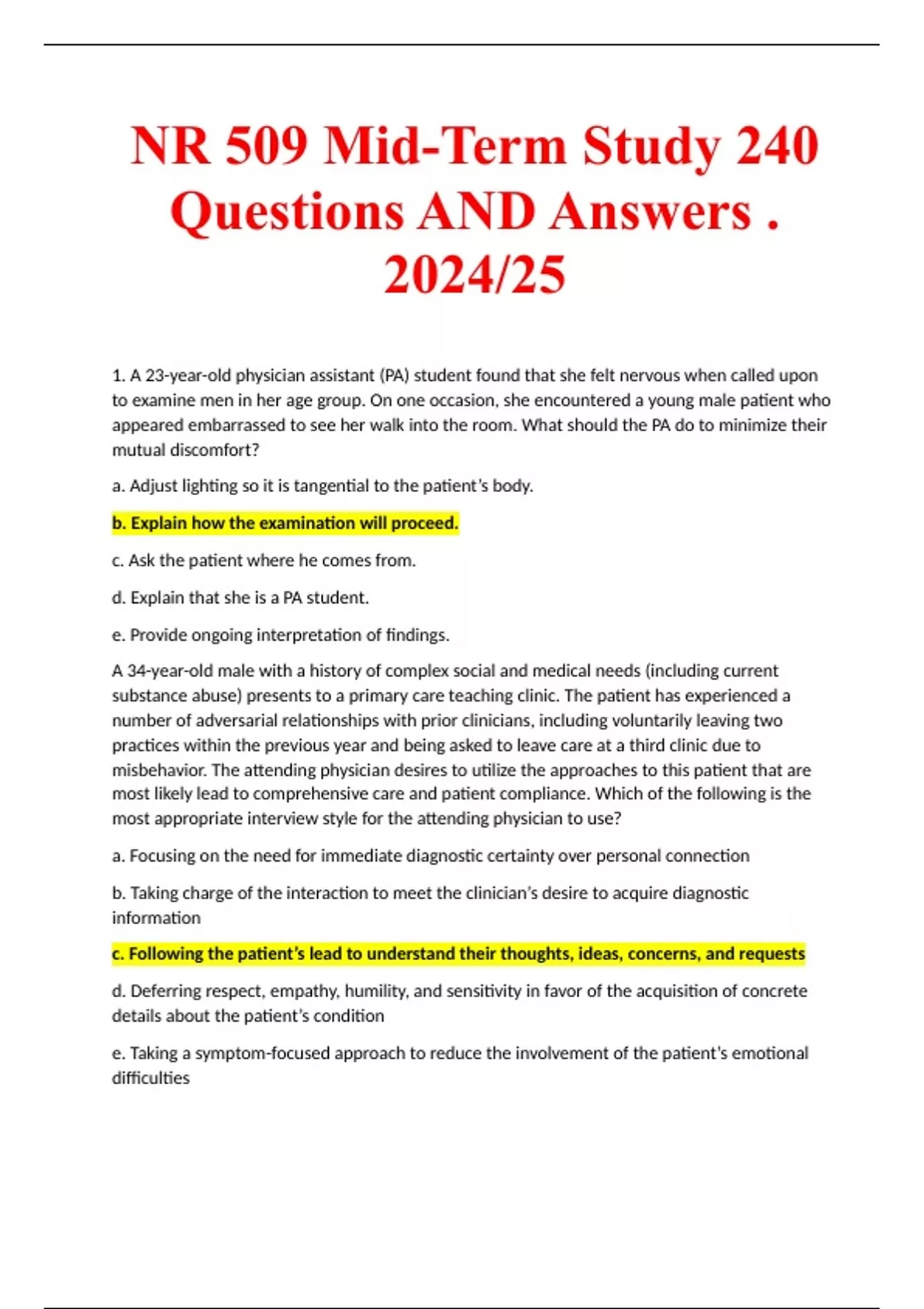 NR 509 Mid-Term Study 240 Questions AND Answers . 2024/25

1. A 23-year-old physician assistant (PA) student found that she felt nervous when called upon to examine men in her age group. On one occasion, she encountered a young male patient who appeared embarrassed to see her walk into the room. What should the PA do to minimize their mutual discomfort?

a. Adjust lighting so it is tangential to the patient's body.

b. Explain how the examination will proceed.

c. Ask the patient where he comes from.

d. Explain that she is a PA student.

e. Provide ongoing interpretation of findings.

A 34-year-old male with a history of complex social and medical needs (including current substance abuse) presents to a primary care teaching clinic. The patient has experienced a number of adversarial relationships with prior clinicians, including voluntarily leaving two practices within the previous year and being asked to leave care at a third clinic due to misbehavior. The attending physician desires to utilize the approaches to this patient that are most likely lead to comprehensive care and patient compliance. Which of the following is the most appropriate interview style for the attending physician to use?

a. Focusing on the need for immediate diagnostic certainty over personal connection

b. Taking charge of the interaction to meet the clinician's desire to acquire diagnostic information

c. Following the patient's lead to understand their thoughts, ideas, concerns, and requests

d. Deferring respect, empathy, humility, and sensitivity in favor of the acquisition of concrete details about the patient's condition

e. Taking a symptom-focused approach to reduce the involvement of the patient's emotional difficulties